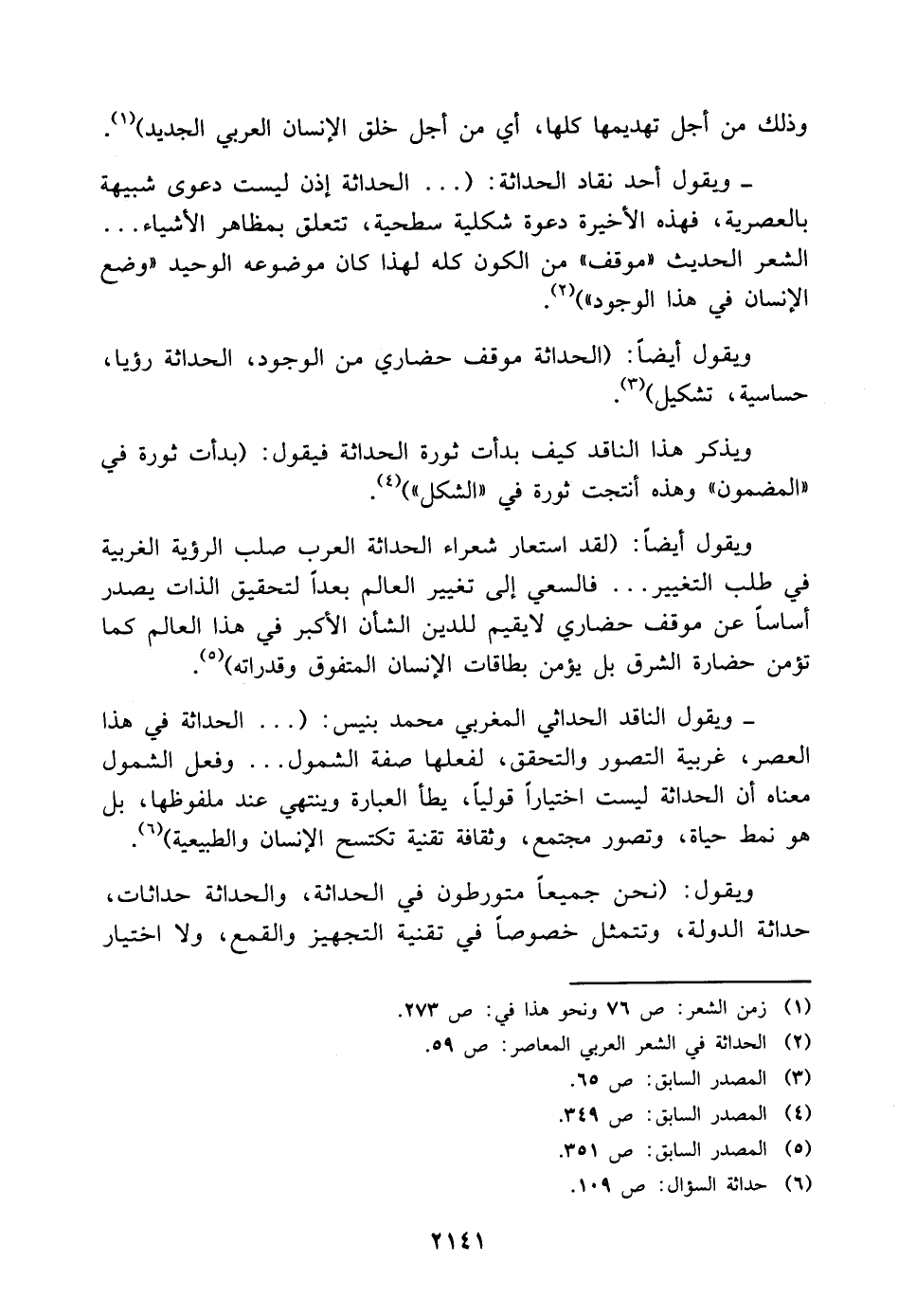 وذلك من أجل تهديمها كلها، أي من أجل خلق الإنسان العربي الجديد)$^{(١)}$.

ـ ويقول أحد نقاد الحداثة: (... الحداثة إذن ليست دعوى شبيهة بالعصرية، فهذه الأخيرة دعوة شكلية سطحية، تتعلق بمظاهر الأشياء... الشعر الحديث «موقف» من الكون كله لهذا كان موضوعه الوحيد «وضع الإنسان في هذا الوجود»)$^{(٢)}$.

ويقول أيضاً: (الحداثة موقف حضاري من الوجود، الحداثة رؤيا، حساسية، تشكيل)$^{(٣)}$.

ويذكر هذا الناقد كيف بدأت ثورة الحداثة فيقول: (بدأت ثورة في «المضمون» وهذه أنتجت ثورة في «الشكل»)$^{(٤)}$.

ويقول أيضاً: (لقد استعار شعراء الحداثة العرب صلب الرؤية الغربية في طلب التغيير... فالسعي إلى تغيير العالم بعداً لتحقيق الذات يصدر أساساً عن موقف حضاري لايقيم للدين الشأن الأكبر في هذا العالم كما تؤمن حضارة الشرق بل يؤمن بطاقات الإنسان المتفوق وقدراته)$^{(٥)}$.

ـ ويقول الناقد الحداثي المغربي محمد بنيس: (... الحداثة في هذا العصر، غربية التصور والتحقق، لفعلها صفة الشمول... وفعل الشمول معناه أن الحداثة ليست اختياراً قولياً، يطأ العبارة وينتهي عند ملفوظها، بل هو نمط حياة، وتصور مجتمع، وثقافة تقنية تكتسح الإنسان والطبيعية)$^{(٦)}$.

ويقول: (نحن جميعاً متورطون في الحداثة، والحداثة حداثات، حداثة الدولة، وتتمثل خصوصاً في تقنية التجهيز والقمع، ولا اختيار

(١) زمن الشعر: ص ٧٦ ونحو هذا في: ص ٢٧٣.
(٢) الحداثة في الشعر العربي المعاصر: ص ٥٩.
(٣) المصدر السابق: ص ٦٥.
(٤) المصدر السابق: ص ٣٤٩.
(٥) المصدر السابق: ص ٣٥١.
(٦) حداثة السؤال: ص ١٠٩.

٢١٤١